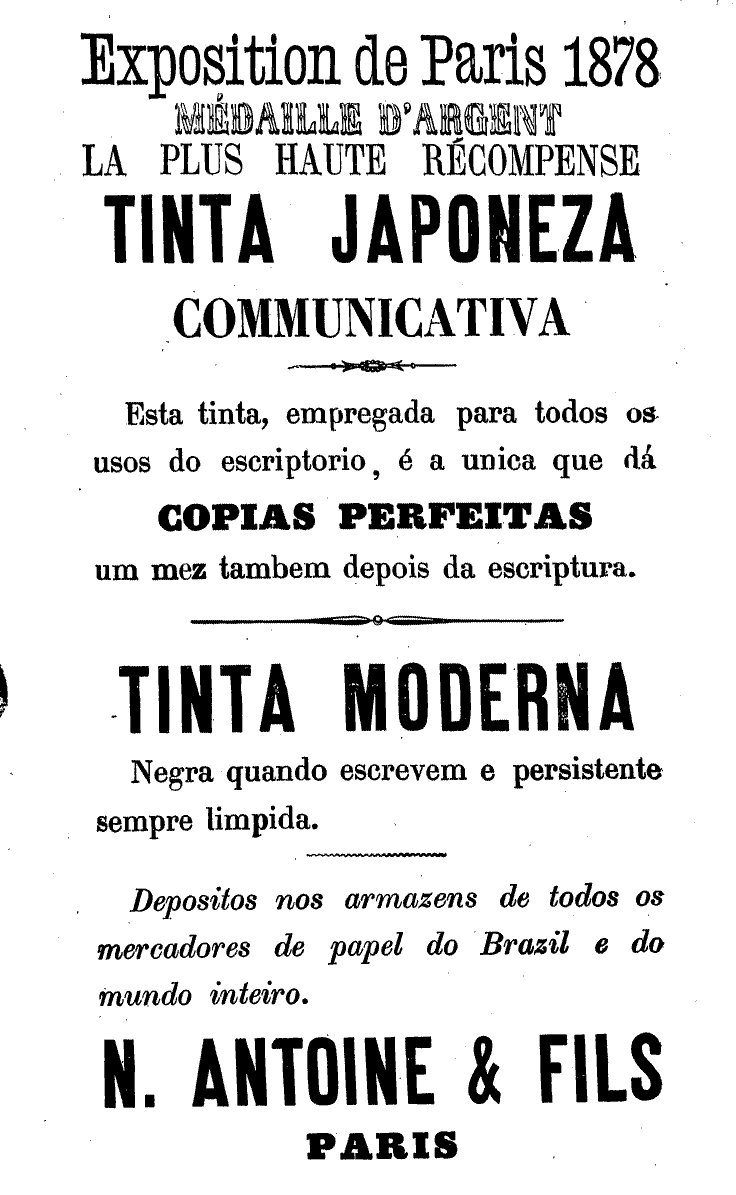 Exposition de Paris 1878
MÉDAILLE D'ARGENT
LA PLUS HAUTE RÉCOMPENSE
TINTA JAPONEZA
COMMUNICATIVA

Esta tinta, empregada para todos os usos do escriptorio, é a unica que dá
COPIAS PERFEITAS
um mez tambem depois da escriptura.

TINTA MODERNA

Negra quando escrevem e persistente sempre limpida.

Depositos nos armazens de todos os mercadores de papel do Brazil e do mundo inteiro.

N. ANTOINE & FILS
PARIS